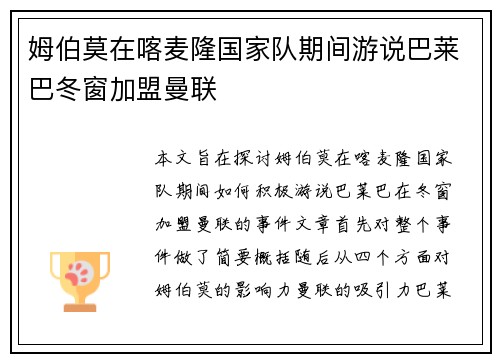 姆伯莫在喀麦隆国家队期间游说巴莱巴冬窗加盟曼联

本文旨在探讨姆伯莫在喀麦隆国家队期间如何积极游说巴莱巴在冬窗加盟曼联的事件文章首先对整个事件做了简要概括随后从四个方面对姆伯莫的影响力曼联的吸引力巴莱